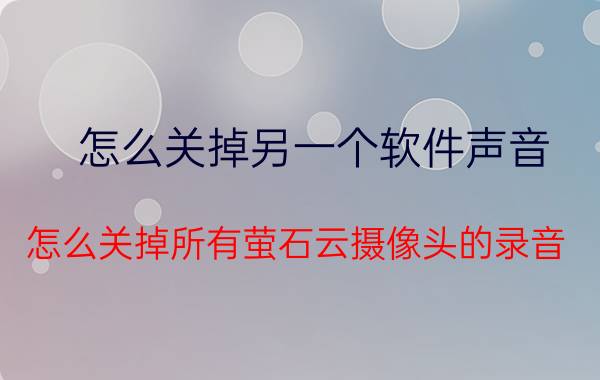 怎么关掉另一个软件声音

怎么关掉所有萤石云摄像头的录音